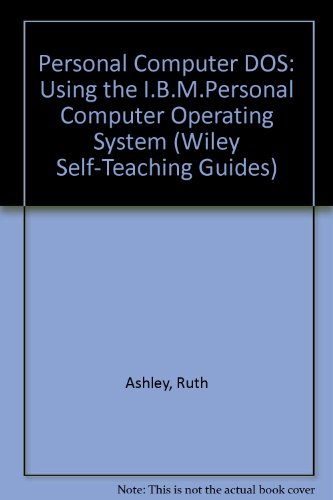 Personal Computer DOS: Using the I.B.M.Personal Computer Operating System (Wiley Self-Teaching Guides)

Ashley, Ruth

Note: This is not the actual book cover